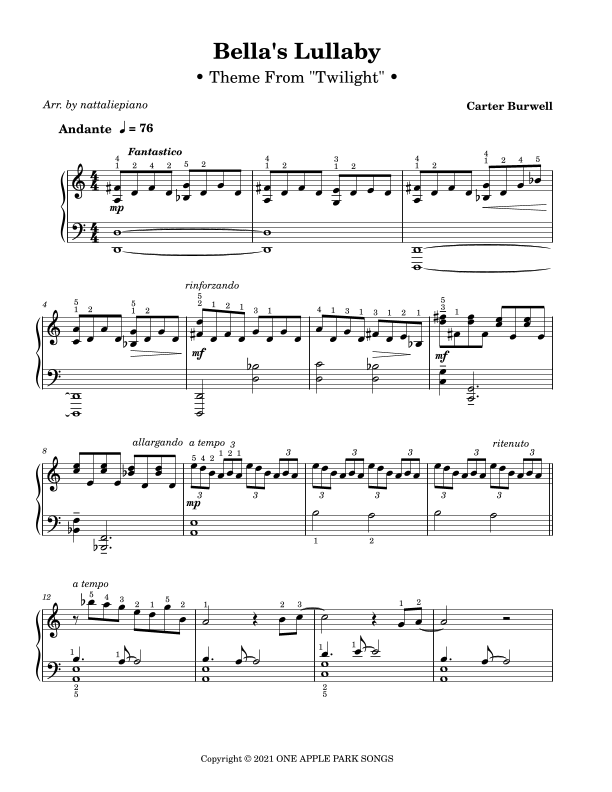 Bella's Lullaby

• Theme From "Twilight" •

Arr. by nattaliepiano

Carter Burwell

Andante ♩ = 76

Fantastico

mp

4

rinforzando

mf

mf

8

allargando a tempo

mp

ritenuto

12

a tempo

Copyright © 2021 ONE APPLE PARK SONGS